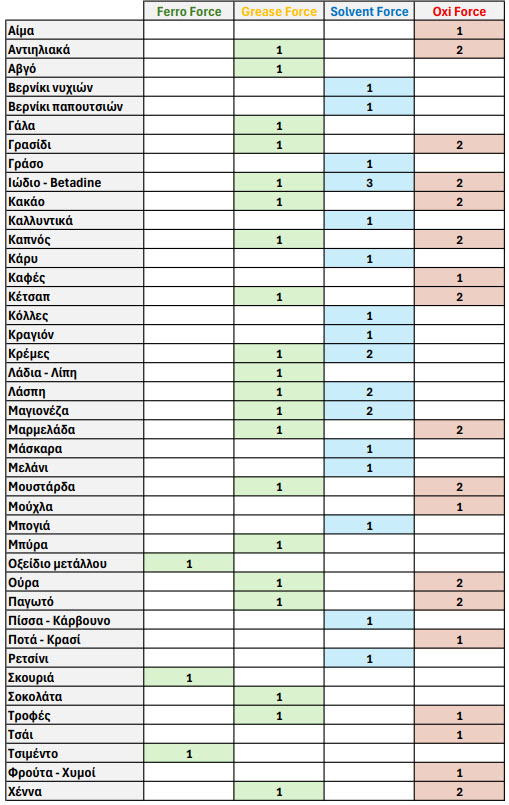 | | Ferro Force | Grease Force | Solvent Force | Oxi Force |
|---|---|---|---|---|
| Αίμα | | | | 1 |
| Αντιηλιακά | | 1 | | 2 |
| Αβγό | | 1 | | |
| Βερνίκι νυχιών | | | 1 | |
| Βερνίκι παπουτσιών | | | 1 | |
| Γάλα | | 1 | | |
| Γρασίδι | | 1 | | 2 |
| Γράσο | | | 1 | |
| Ιώδιο - Betadine | | 1 | 3 | 2 |
| Κακάο | | 1 | | 2 |
| Καλλυντικά | | | 1 | |
| Καπνός | | 1 | | 2 |
| Κάρυ | | | 1 | |
| Καφές | | | | 1 |
| Κέτσαπ | | 1 | | 2 |
| Κόλλες | | | 1 | |
| Κραγιόν | | | 1 | |
| Κρέμες | | 1 | 2 | |
| Λάδια - Λίπη | | 1 | | |
| Λάσπη | | 1 | 2 | |
| Μαγιονέζα | | 1 | 2 | |
| Μαρμελάδα | | 1 | | 2 |
| Μάσκαρα | | | 1 | |
| Μελάνι | | | 1 | |
| Μουστάρδα | | 1 | | 2 |
| Μούχλα | | | | 1 |
| Μπογιά | | | 1 | |
| Μπύρα | | 1 | | |
| Οξείδιο μετάλλου | 1 | | | |
| Ούρα | | 1 | | 2 |
| Παγωτό | | 1 | | 2 |
| Πίσσα - Κάρβουνο | | | 1 | |
| Ποτά - Κρασί | | | | 1 |
| Ρετσίνι | | | 1 | |
| Σκουριά | 1 | | | |
| Σοκολάτα | | 1 | | |
| Τροφές | | 1 | | 1 |
| Τσάι | | | | 1 |
| Τσιμέντο | 1 | | | |
| Φρούτα - Χυμοί | | | | 1 |
| Χέννα | | 1 | | 2 |